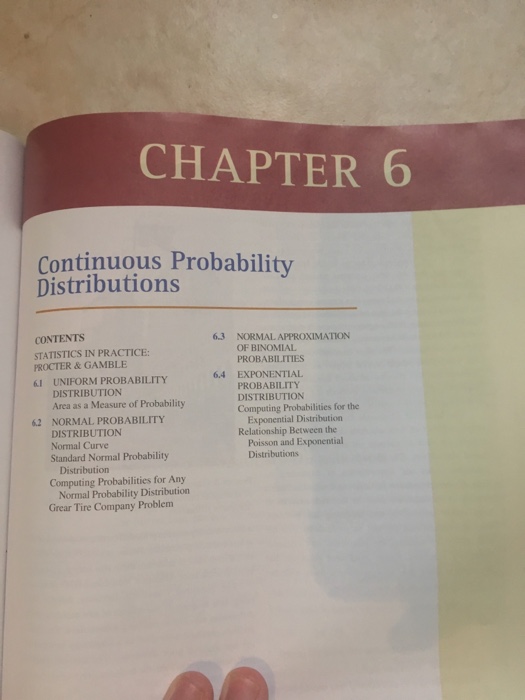 CHAPTER 6

Continuous Probability Distributions

CONTENTS

STATISTICS IN PRACTICE: PROCTER & GAMBLE

6.1 UNIFORM PROBABILITY DISTRIBUTION
Area as a Measure of Probability

6.2 NORMAL PROBABILITY DISTRIBUTION
Normal Curve
Standard Normal Probability Distribution
Computing Probabilities for Any Normal Probability Distribution
Grear Tire Company Problem

6.3 NORMAL APPROXIMATION OF BINOMIAL PROBABILITIES

6.4 EXPONENTIAL PROBABILITY DISTRIBUTION
Computing Probabilities for the Exponential Distribution
Relationship Between the Poisson and Exponential Distributions